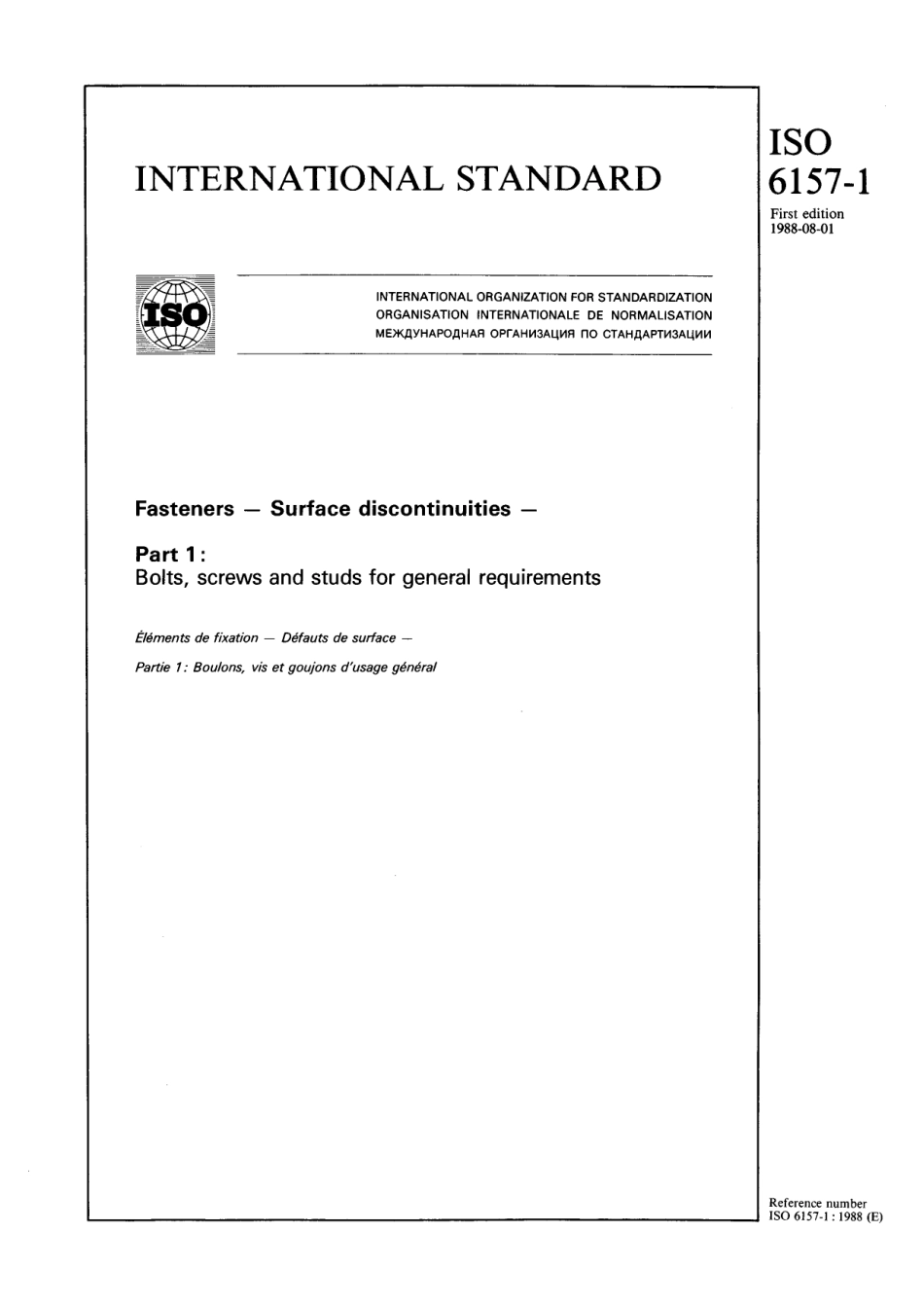 INTERNATIONAL STANDARD

ISO 6157-1

First edition
1988-08-01

ISO

INTERNATIONAL ORGANIZATION FOR STANDARDIZATION
ORGANISATION INTERNATIONALE DE NORMALISATION
МЕЖДУНАРОДНАЯ ОРГАНИЗАЦИЯ ПО СТАНДАРТИЗАЦИИ

Fasteners — Surface discontinuities —

Part 1:
Bolts, screws and studs for general requirements

Éléments de fixation — Défauts de surface —

Partie 1: Boulons, vis et goujons d'usage général

Reference number
ISO 6157-1 : 1988 (E)